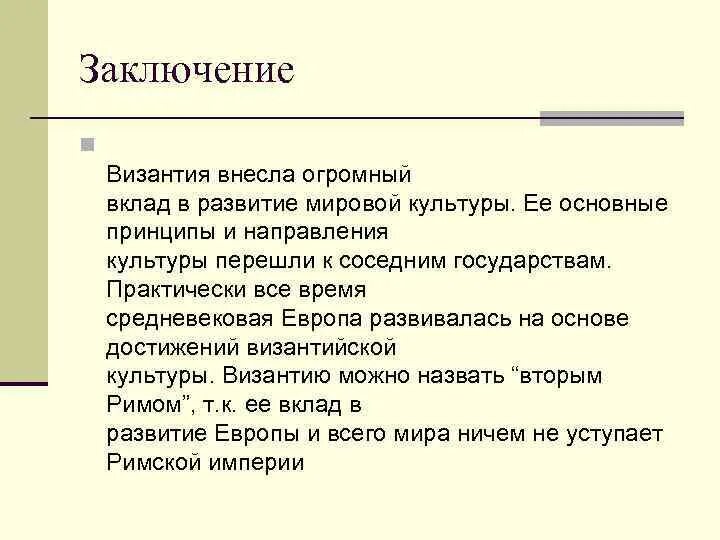 Заключение

Византия внесла огромный вклад в развитие мировой культуры. Ее основные принципы и направления культуры перешли к соседним государствам. Практически все время средневековая Европа развивалась на основе достижений византийской культуры. Византию можно назвать “вторым Римом”, т.к. ее вклад в развитие Европы и всего мира ничем не уступает Римской империи